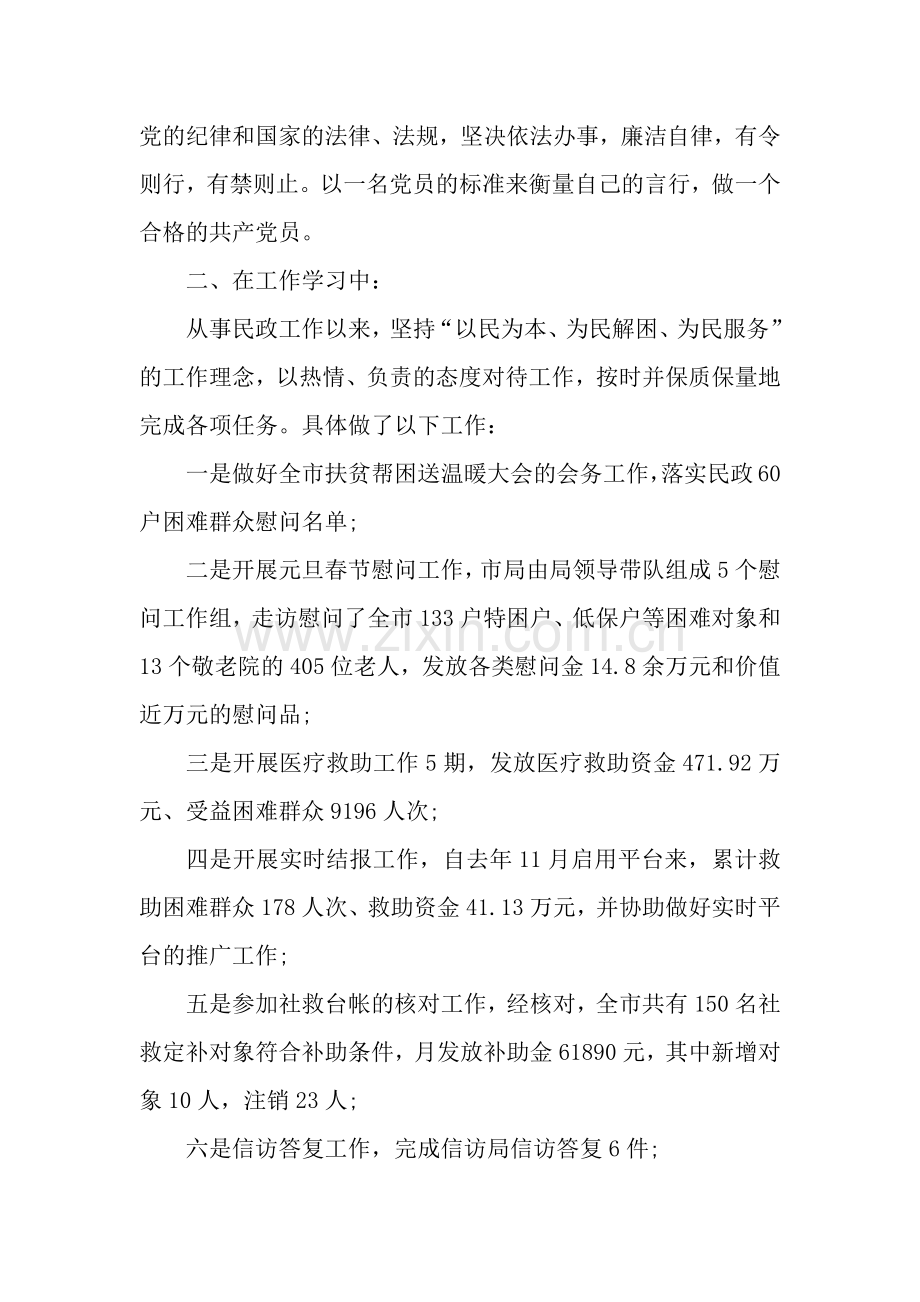 党的纪律和国家的法律、法规，坚决依法办事，廉洁自律，有令则行，有禁则止。以一名党员的标准来衡量自己的言行，做一个合格的共产党员。

二、在工作学习中：

从事民政工作以来，坚持“以民为本、为民解困、为民服务”的工作理念，以热情、负责的态度对待工作，按时并保质保量地完成各项任务。具体做了以下工作：

一是做好全市扶贫帮困送温暖大会的会务工作，落实民政60户困难群众慰问名单;

二是开展元旦春节慰问工作，市局由局领导带队组成5个慰问工作组，走访慰问了全市133户特困户、低保户等困难对象和13个敬老院的405位老人，发放各类慰问金14.8余万元和价值近万元的慰问品;

三是开展医疗救助工作5期，发放医疗救助资金471.92万元、受益困难群众9196人次;

四是开展实时结报工作，自去年11月启用平台来，累计救助困难群众178人次、救助资金41.13万元，并协助做好实时平台的推广工作;

五是参加社救台帐的核对工作，经核对，全市共有150名社救定补对象符合补助条件，月发放补助金61890元，其中新增对象10人，注销23人;

六是信访答复工作，完成信访局信访答复6件;

www.zixin.com.cn